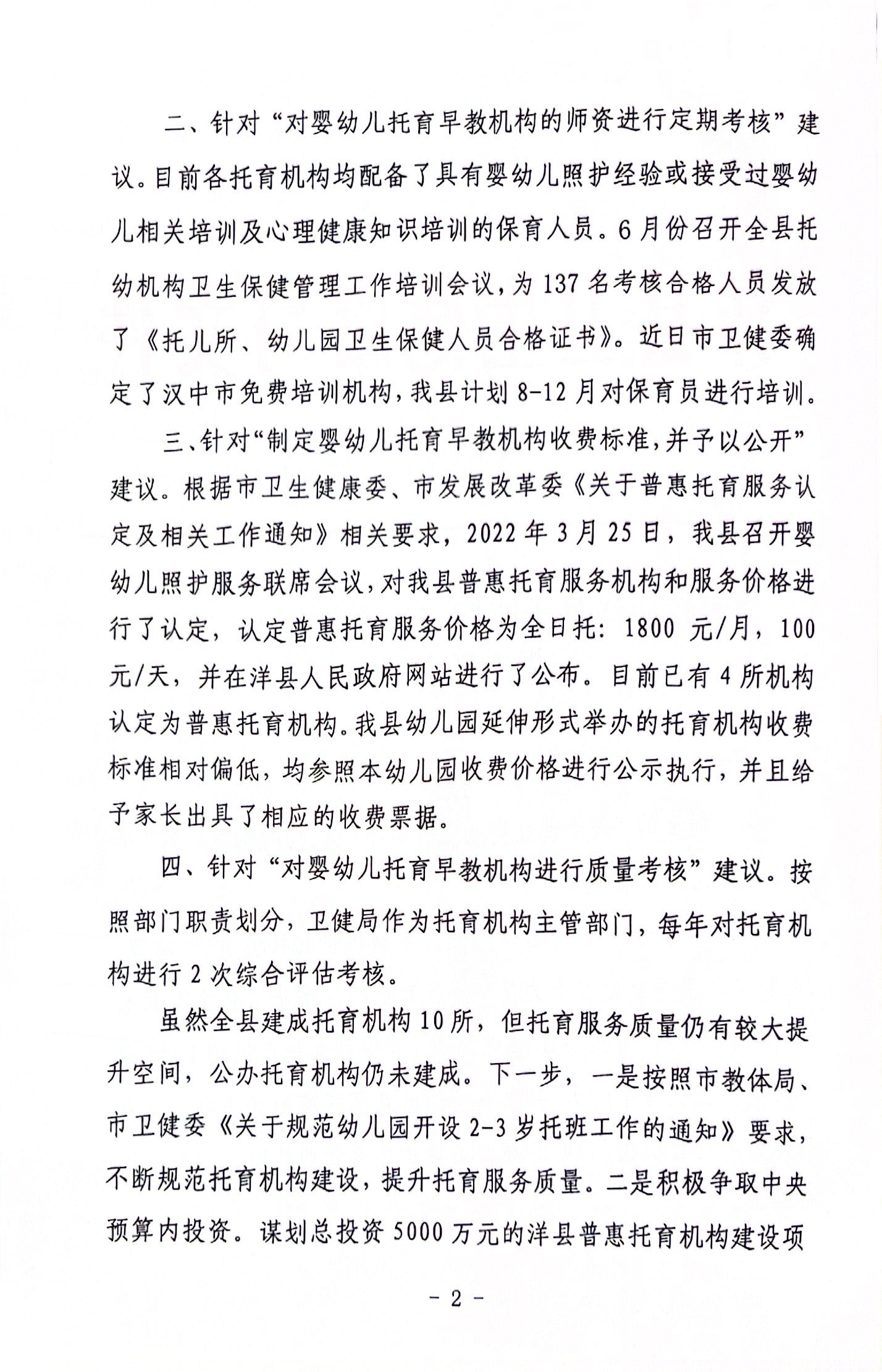 二、针对“对婴幼儿托育早教机构的师资进行定期考核”建议。目前各托育机构均配备了具有婴幼儿照护经验或接受过婴幼儿相关培训及心理健康知识培训的保育人员。6月份召开全县托幼机构卫生保健管理工作培训会议，为137名考核合格人员发放了《托儿所、幼儿园卫生保健人员合格证书》。近日市卫健委确定了汉中市免费培训机构，我县计划8-12月对保育员进行培训。

三、针对“制定婴幼儿托育早教机构收费标准，并予以公开”建议。根据市卫生健康委、市发展改革委《关于普惠托育服务认定及相关工作通知》相关要求，2022年3月25日，我县召开婴幼儿照护服务联席会议，对我县普惠托育服务机构和服务价格进行了认定，认定普惠托育服务价格为全日托：1800元/月，100元/天，并在洋县人民政府网站进行了公布。目前已有4所机构认定为普惠托育机构。我县幼儿园延伸形式举办的托育机构收费标准相对偏低，均参照本幼儿园收费价格进行公示执行，并且给予家长出具了相应的收费票据。

四、针对“对婴幼儿托育早教机构进行质量考核”建议。按照部门职责划分，卫健局作为托育机构主管部门，每年对托育机构进行2次综合评估考核。

虽然全县建成托育机构10所，但托育服务质量仍有较大提升空间，公办托育机构仍未建成。下一步，一是按照市教体局、市卫健委《关于规范幼儿园开设2-3岁托班工作的通知》要求，不断规范托育机构建设，提升托育服务质量。二是积极争取中央预算内投资。谋划总投资5000万元的洋县普惠托育机构建设项

- 2 -